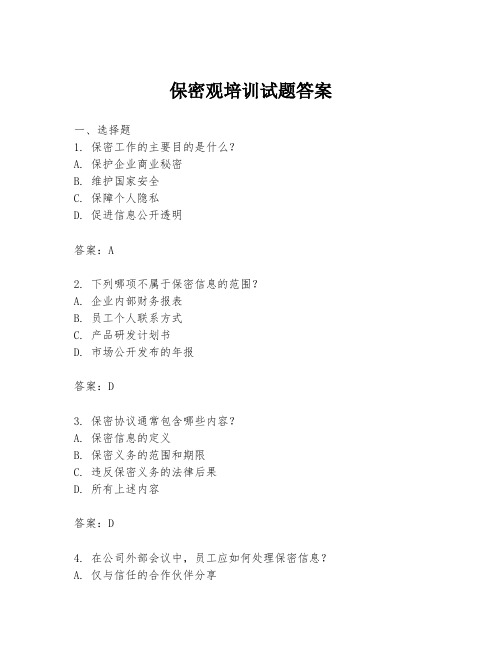 保密观培训试题答案

一、选择题

1. 保密工作的主要目的是什么?
A. 保护企业商业秘密
B. 维护国家安全
C. 保障个人隐私
D. 促进信息公开透明

答案:A

2. 下列哪项不属于保密信息的范围?
A. 企业内部财务报表
B. 员工个人联系方式
C. 产品研发计划书
D. 市场公开发布的年报

答案:D

3. 保密协议通常包含哪些内容?
A. 保密信息的定义
B. 保密义务的范围和期限
C. 违反保密义务的法律后果
D. 所有上述内容

答案:D

4. 在公司外部会议中,员工应如何处理保密信息?
A. 仅与信任的合作伙伴分享